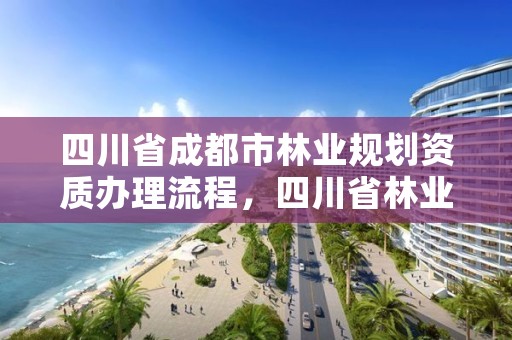 四川省成都市林业规划资质办理流程，四川省林业